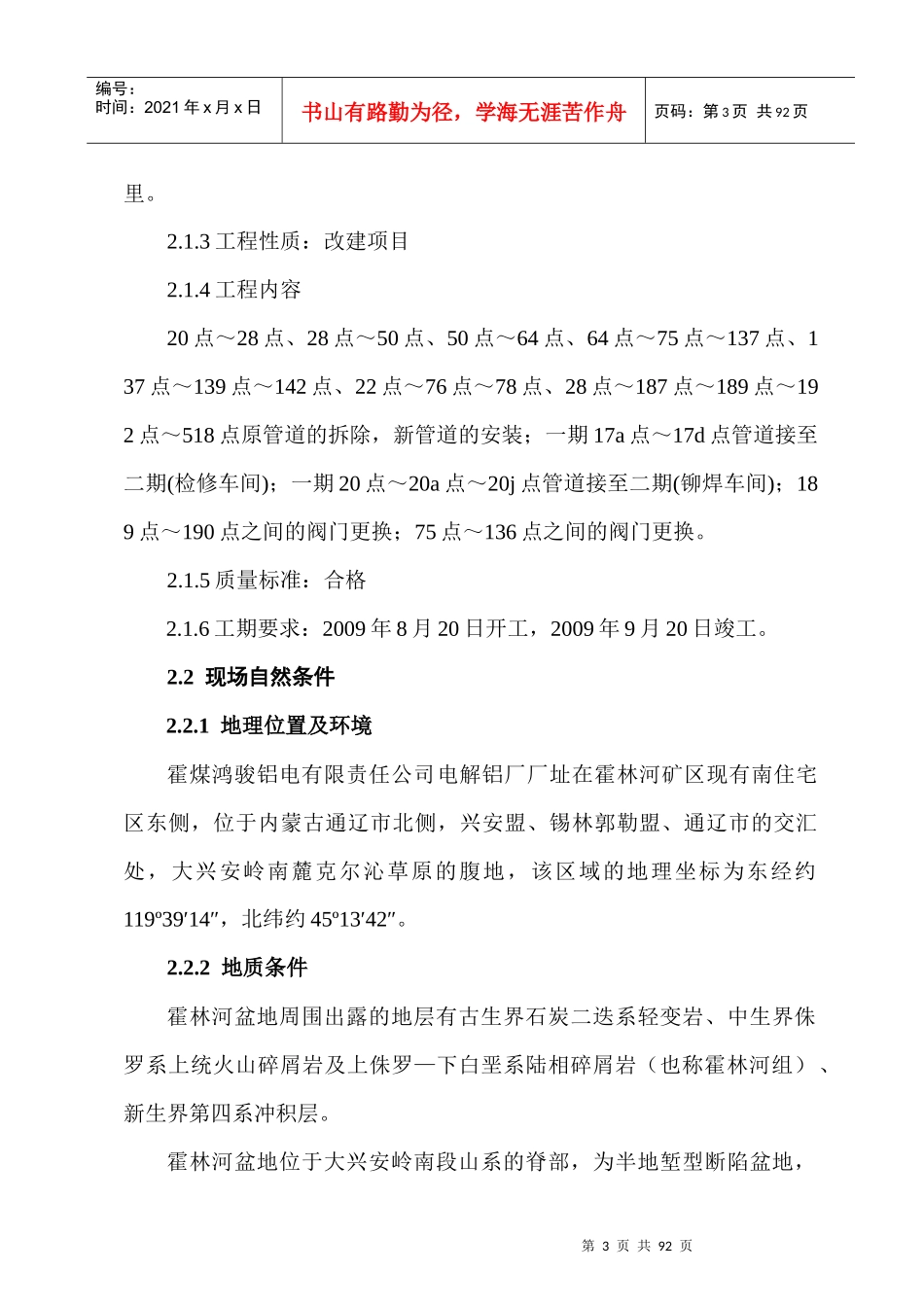 编号：
时间：2021 年 x 月 x 日

书山有路勤为径，学海无涯苦作舟

页码：第 3 页 共 92 页

里。

2.1.3 工程性质：改建项目

2.1.4 工程内容

20 点～28 点、28 点～50 点、50 点～64 点、64 点～75 点～137 点、137 点～139 点～142 点、22 点～76 点～78 点、28 点～187 点～189 点～192 点～518 点原管道的拆除，新管道的安装；一期 17a 点～17d 点管道接至二期(检修车间)；一期 20 点～20a 点～20j 点管道接至二期(铆焊车间)；189 点～190 点之间的阀门更换；75 点～136 点之间的阀门更换。

2.1.5 质量标准：合格

2.1.6 工期要求：2009 年 8 月 20 日开工，2009 年 9 月 20 日竣工。

2.2 现场自然条件

2.2.1 地理位置及环境

霍煤鸿骏铝电有限责任公司电解铝厂厂址在霍林河矿区现有南住宅区东侧，位于内蒙古通辽市北侧，兴安盟、锡林郭勒盟、通辽市的交汇处，大兴安岭南麓克尔沁草原的腹地，该区域的地理坐标为东经约 119º39′14″，北纬约 45º13′42″。

2.2.2 地质条件

霍林河盆地周围出露的地层有古生界石炭二迭系轻变岩、中生界侏罗系上统火山碎屑岩及上侏罗—下白垩系陆相碎屑岩（也称霍林河组）、新生界第四系冲积层。

霍林河盆地位于大兴安岭南段山系的脊部，为半地堑型断陷盆地，

第 3 页 共 92 页